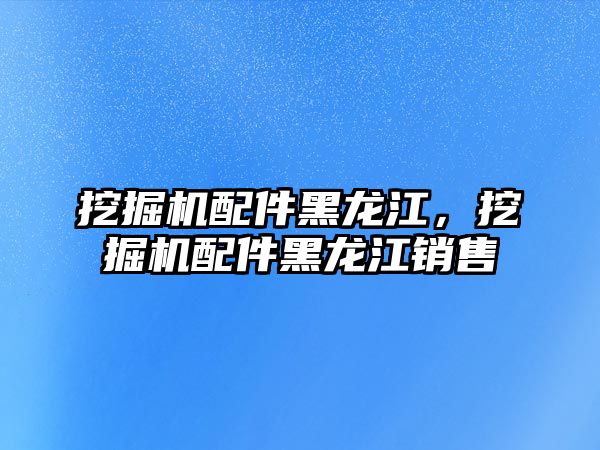 挖掘机配件黑龙江，挖掘机配件黑龙江销售